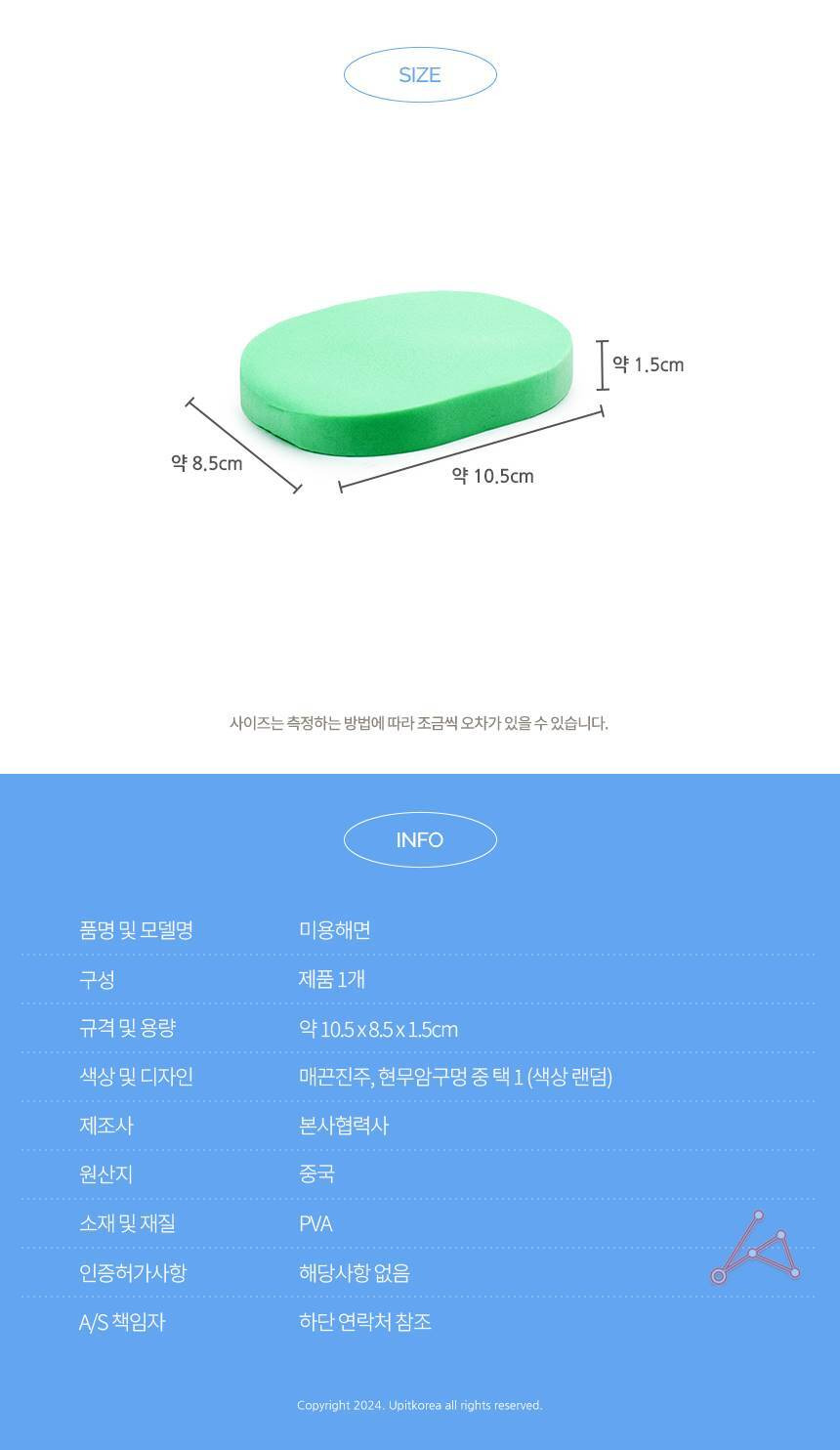 SIZE

약 1.5cm

약 8.5cm

약 10.5cm

사이즈는 측정하는 방법에 따라 조금씩 오차가 있을 수 있습니다.

INFO

품명 및 모델명
미용해면

구성
제품 1개

규격 및 용량
약 10.5 x 8.5 x 1.5cm

색상 및 디자인
매끈진주, 현무암구멍 중 택 1 (색상 랜덤)

제조사
본사협력사

원산지
중국

소재 및 재질
PVA

인증허가사항
해당사항 없음

A/S 책임자
하단 연락처 참조

Copyright 2024. Upitkorea all rights reserved.